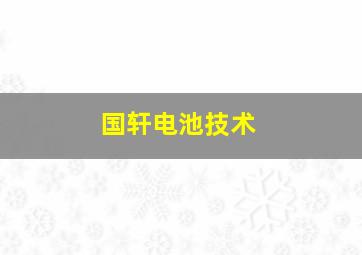 国轩电池技术